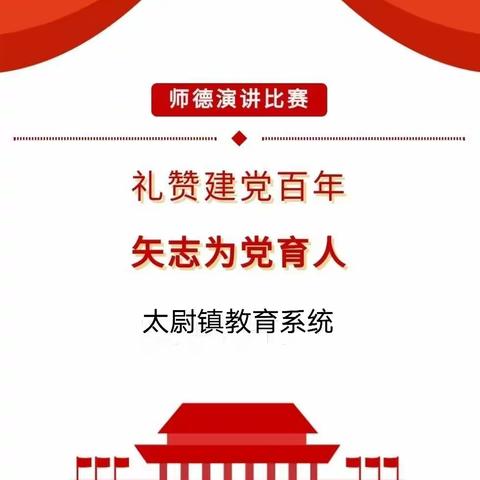 师德演讲比赛

礼赞建党百年

矢志为党育人

太尉镇教育系统